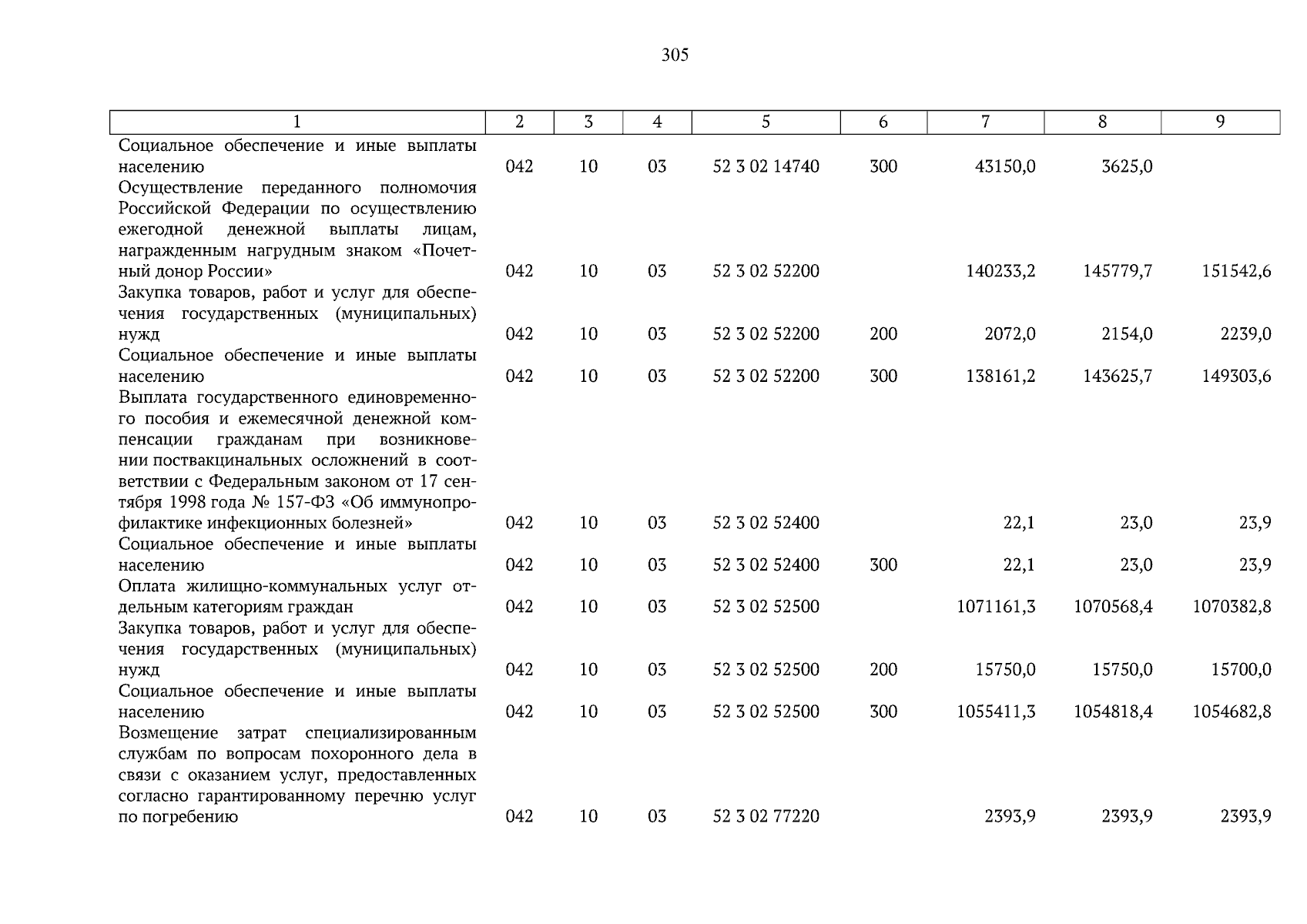 305

| 1 | 2 | 3 | 4 | 5 | 6 | 7 | 8 | 9 |
|---|---|---|---|---|---|---|---|---|
| Социальное обеспечение и иные выплаты населению | 042 | 10 | 03 | 52 3 02 14740 | 300 | 43150,0 | 3625,0 | |
| Осуществление переданного полномочия Российской Федерации по осуществлению ежегодной денежной выплаты лицам, награжденным нагрудным знаком «Почетный донор России» | 042 | 10 | 03 | 52 3 02 52200 | | 140233,2 | 145779,7 | 151542,6 |
| Закупка товаров, работ и услуг для обеспечения государственных (муниципальных) нужд | 042 | 10 | 03 | 52 3 02 52200 | 200 | 2072,0 | 2154,0 | 2239,0 |
| Социальное обеспечение и иные выплаты населению | 042 | 10 | 03 | 52 3 02 52200 | 300 | 138161,2 | 143625,7 | 149303,6 |
| Выплата государственного единовременного пособия и ежемесячной денежной компенсации гражданам при возникновении поствакцинальных осложнений в соответствии с Федеральным законом от 17 сентября 1998 года № 157-ФЗ «Об иммунопрофилактике инфекционных болезней» | 042 | 10 | 03 | 52 3 02 52400 | | 22,1 | 23,0 | 23,9 |
| Социальное обеспечение и иные выплаты населению | 042 | 10 | 03 | 52 3 02 52400 | 300 | 22,1 | 23,0 | 23,9 |
| Оплата жилищно-коммунальных услуг отдельным категориям граждан | 042 | 10 | 03 | 52 3 02 52500 | | 1071161,3 | 1070568,4 | 1070382,8 |
| Закупка товаров, работ и услуг для обеспечения государственных (муниципальных) нужд | 042 | 10 | 03 | 52 3 02 52500 | 200 | 15750,0 | 15750,0 | 15700,0 |
| Социальное обеспечение и иные выплаты населению | 042 | 10 | 03 | 52 3 02 52500 | 300 | 1055411,3 | 1054818,4 | 1054682,8 |
| Возмещение затрат специализированным службам по вопросам похоронного дела в связи с оказанием услуг, предоставленных согласно гарантированному перечню услуг по погребению | 042 | 10 | 03 | 52 3 02 77220 | | 2393,9 | 2393,9 | 2393,9 |